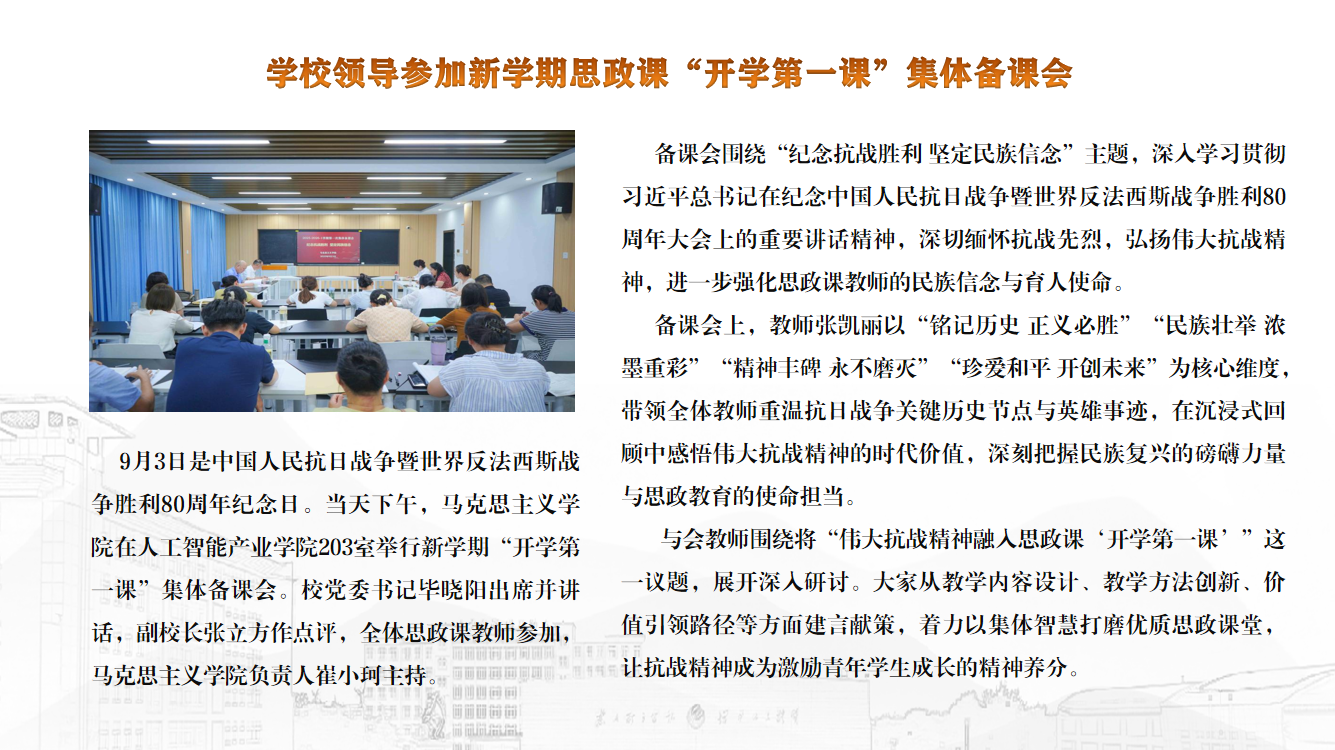 学校领导参加新学期思政课“开学第一课”集体备课会

9月3日是中国人民抗日战争暨世界反法西斯战争胜利80周年纪念日。当天下午，马克思主义学院在人工智能产业学院203室举行新学期“开学第一课”集体备课会。校党委书记毕晓阳出席并讲话，副校长张立方作点评，全体思政课教师参加，马克思主义学院负责人崔小珂主持。

备课会围绕“纪念抗战胜利 坚定民族信念”主题，深入学习贯彻习近平总书记在纪念中国人民抗日战争暨世界反法西斯战争胜利80周年大会上的重要讲话精神，深切缅怀抗战先烈，弘扬伟大抗战精神，进一步强化思政课教师的民族信念与育人使命。

备课会上，教师张凯丽以“铭记历史 正义必胜”“民族壮举 浓墨重彩”“精神丰碑 永不磨灭”“珍爱和平 开创未来”为核心维度，带领全体教师重温抗日战争关键历史节点与英雄事迹，在沉浸式回顾中感悟伟大抗战精神的时代价值，深刻把握民族复兴的磅礴力量与思政教育的使命担当。

与会教师围绕将“伟大抗战精神融入思政课‘开学第一课’”这一议题，展开深入研讨。大家从教学内容设计、教学方法创新、价值引领路径等方面建言献策，着力以集体智慧打磨优质思政课堂，让抗战精神成为激励青年学生成长的精神养分。